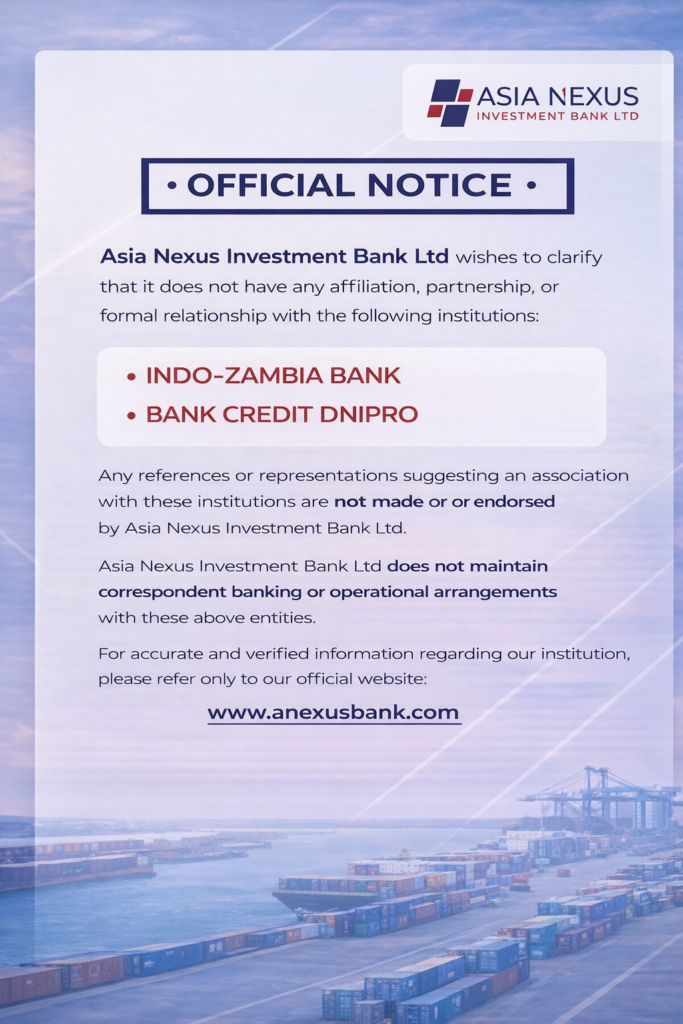 ASIA NEXUS
INVESTMENT BANK LTD

• OFFICIAL NOTICE •

Asia Nexus Investment Bank Ltd wishes to clarify that it does not have any affiliation, partnership, or formal relationship with the following institutions:

• INDO-ZAMBIA BANK
• BANK CREDIT DNIPRO

Any references or representations suggesting an association with these institutions are not made or or endorsed by Asia Nexus Investment Bank Ltd.

Asia Nexus Investment Bank Ltd does not maintain correspondent banking or operational arrangements with these above entities.

For accurate and verified information regarding our institution, please refer only to our official website:

www.anexusbank.com